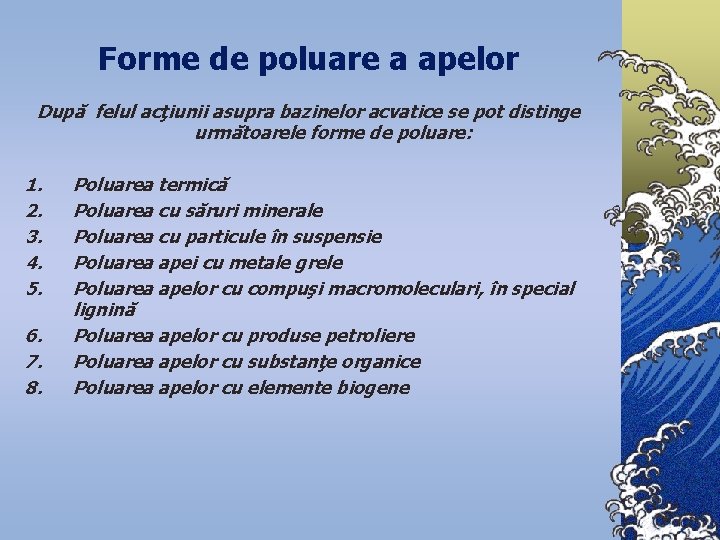 Forme de poluare a apelor

După felul acţiunii asupra bazinelor acvatice se pot distinge următoarele forme de poluare:

1. Poluarea termică
2. Poluarea cu săruri minerale
3. Poluarea cu particule în suspensie
4. Poluarea apei cu metale grele
5. Poluarea apelor cu compuşi macromoleculari, în special lignină
6. Poluarea apelor cu produse petroliere
7. Poluarea apelor cu substanţe organice
8. Poluarea apelor cu elemente biogene